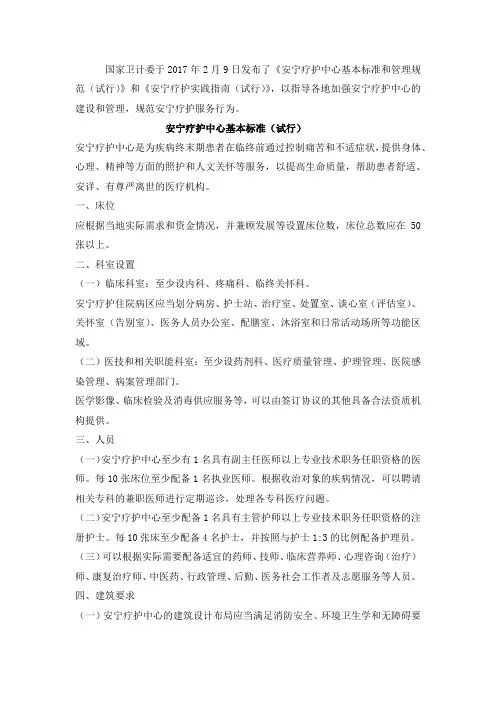 国家卫计委于 2017 年 2 月 9 日发布了《安宁疗护中心基本标准和管理规范（试行）》和《安宁疗护实践指南（试行）》，以指导各地加强安宁疗护中心的建设和管理，规范安宁疗护服务行为。

安宁疗护中心基本标准（试行）

安宁疗护中心是为疾病终末期患者在临终前通过控制痛苦和不适症状，提供身体、心理、精神等方面的照护和人文关怀等服务，以提高生命质量，帮助患者舒适、安详、有尊严离世的医疗机构。

一、床位

应根据当地实际需求和资金情况，并兼顾发展等设置床位数，床位总数应在 50 张以上。

二、科室设置

（一）临床科室：至少设内科、疼痛科、临终关怀科。

安宁疗护住院病区应当划分病房、护士站、治疗室、处置室、谈心室（评估室）、关怀室（告别室）、医务人员办公室、配膳室、沐浴室和日常活动场所等功能区域。

（二）医技和相关职能科室：至少设药剂科、医疗质量管理、护理管理、医院感染管理、病案管理部门。

医学影像、临床检验及消毒供应服务等，可以由签订协议的其他具备合法资质机构提供。

三、人员

（一）安宁疗护中心至少有 1 名具有副主任医师以上专业技术职务任职资格的医师。每 10 张床位至少配备 1 名执业医师。根据收治对象的疾病情况，可以聘请相关专科的兼职医师进行定期巡诊，处理各专科医疗问题。

（二）安宁疗护中心至少配备 1 名具有主管护师以上专业技术职务任职资格的注册护士。每 10 张床至少配备 4 名护士，并按照与护士 1:3 的比例配备护理员。

（三）可以根据实际需要配备适宜的药师、技师、临床营养师、心理咨询（治疗）师、康复治疗师、中医药、行政管理、后勤、医务社会工作者及志愿服务等人员。

四、建筑要求

（一）安宁疗护中心的建筑设计布局应当满足消防安全、环境卫生学和无障碍要